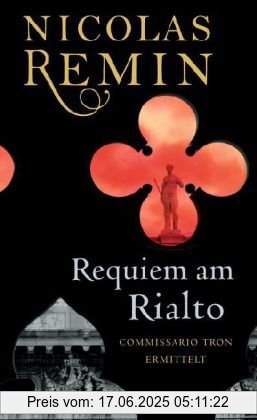 NICOLAS
REMIN

Requiem am Rialto

COMMISSARIO TRON ERMITTELT

Preis vom: 17.06.2025 05:11:22